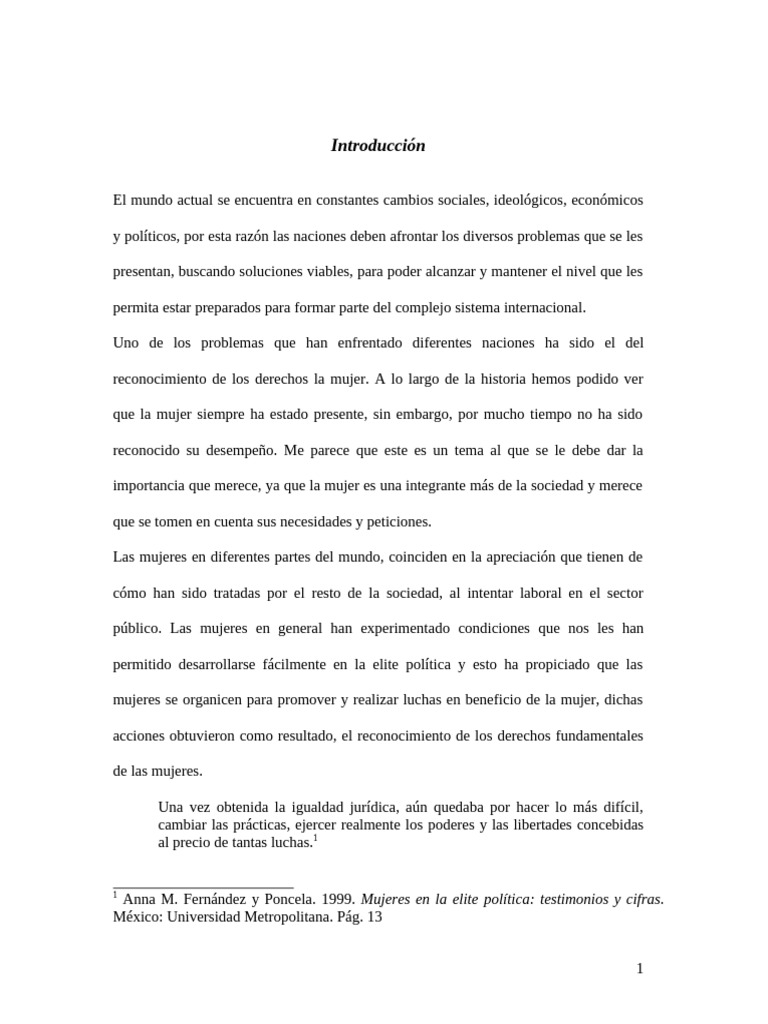 Introducción

El mundo actual se encuentra en constantes cambios sociales, ideológicos, económicos y políticos, por esta razón las naciones deben afrontar los diversos problemas que se les presentan, buscando soluciones viables, para poder alcanzar y mantener el nivel que les permita estar preparados para formar parte del complejo sistema internacional.

Uno de los problemas que han enfrentado diferentes naciones ha sido el del reconocimiento de los derechos la mujer. A lo largo de la historia hemos podido ver que la mujer siempre ha estado presente, sin embargo, por mucho tiempo no ha sido reconocido su desempeño. Me parece que este es un tema al que se le debe dar la importancia que merece, ya que la mujer es una integrante más de la sociedad y merece que se tomen en cuenta sus necesidades y peticiones.

Las mujeres en diferentes partes del mundo, coinciden en la apreciación que tienen de cómo han sido tratadas por el resto de la sociedad, al intentar laboral en el sector público. Las mujeres en general han experimentado condiciones que nos les han permitido desarrollarse fácilmente en la elite política y esto ha propiciado que las mujeres se organicen para promover y realizar luchas en beneficio de la mujer, dichas acciones obtuvieron como resultado, el reconocimiento de los derechos fundamentales de las mujeres.

Una vez obtenida la igualdad jurídica, aún quedaba por hacer lo más difícil, cambiar las prácticas, ejercer realmente los poderes y las libertades concebidas al precio de tantas luchas.$^1$

$^1$ Anna M. Fernández y Poncela. 1999. Mujeres en la elite política: testimonios y cifras. México: Universidad Metropolitana. Pág. 13

1